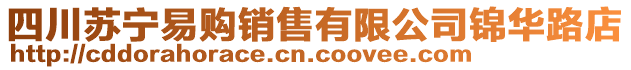 四川苏宁易购销售有限公司锦华路店
http://cddorahorace.cn.coovee.com